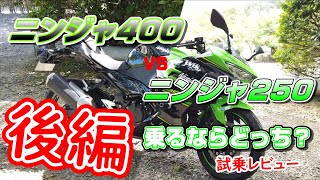 ニンジャ400

VS

ニンジャ250

後編

乗るならどっち?

試乗レビュー